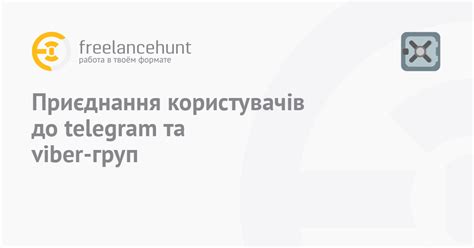 freelancehunt
работа в твоём формате

Приєднання користувачів до telegram та viber-груп